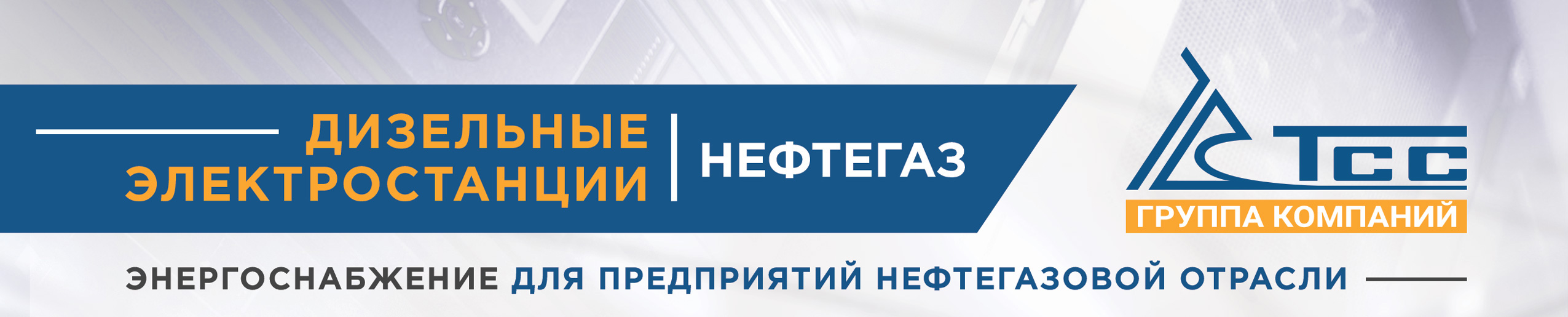 ДИЗЕЛЬНЫЕ ЭЛЕКТРОСТАНЦИИ

НЕФТЕГАЗ

ТСС

ГРУППА КОМПАНИЙ

ЭНЕРГОСНАБЖЕНИЕ ДЛЯ ПРЕДПРИЯТИЙ НЕФТЕГАЗОВОЙ ОТРАСЛИ